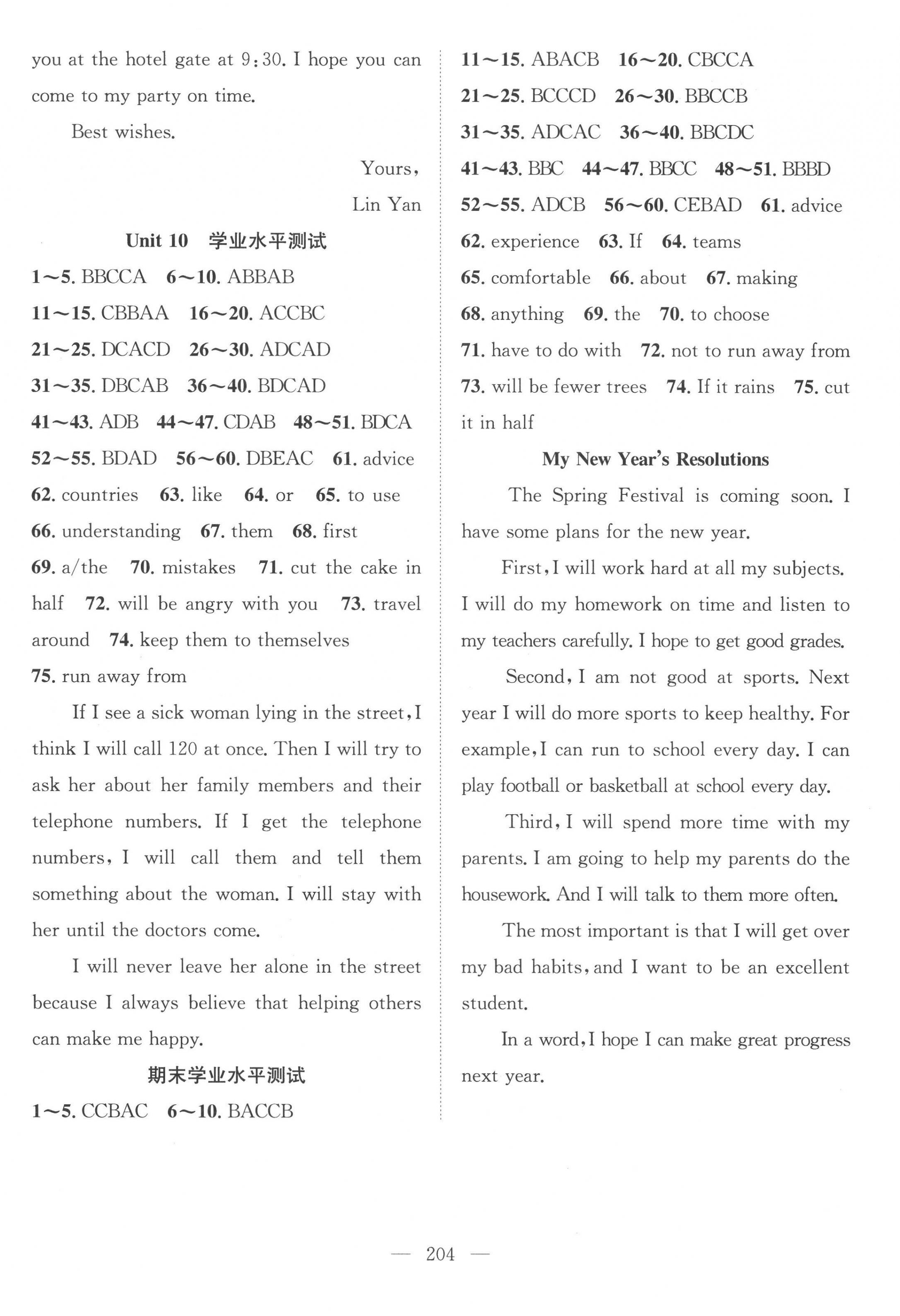 you at the hotel gate at 9:30. I hope you can come to my party on time.

Best wishes.

Yours,

Lin Yan

Unit 10 学业水平测试

1~5. BBCCA 6~10. ABBAB
11~15. CBBAA 16~20. ACCBC
21~25. DCACD 26~30. ADCAD
31~35. DBCAB 36~40. BDCAD
41~43. ADB 44~47. CDAB 48~51. BDCA
52~55. BDAD 56~60. DBEAC 61. advice
62. countries 63. like 64. or 65. to use
66. understanding 67. them 68. first
69. a/the 70. mistakes 71. cut the cake in half 72. will be angry with you 73. travel around 74. keep them to themselves
75. run away from

If I see a sick woman lying in the street, I think I will call 120 at once. Then I will try to ask her about her family members and their telephone numbers. If I get the telephone numbers, I will call them and tell them something about the woman. I will stay with her until the doctors come.

I will never leave her alone in the street because I always believe that helping others can make me happy.

期末学业水平测试

1~5. CCBAC 6~10. BACCB

11~15. ABACB 16~20. CBCCA
21~25. BCCCD 26~30. BBCCB
31~35. ADCAC 36~40. BBCDC
41~43. BBC 44~47. BBCC 48~51. BBBD
52~55. ADCB 56~60. CEBAD 61. advice
62. experience 63. If 64. teams
65. comfortable 66. about 67. making
68. anything 69. the 70. to choose
71. have to do with 72. not to run away from
73. will be fewer trees 74. If it rains 75. cut it in half

My New Year's Resolutions

The Spring Festival is coming soon. I have some plans for the new year.

First, I will work hard at all my subjects. I will do my homework on time and listen to my teachers carefully. I hope to get good grades.

Second, I am not good at sports. Next year I will do more sports to keep healthy. For example, I can run to school every day. I can play football or basketball at school every day.

Third, I will spend more time with my parents. I am going to help my parents do the housework. And I will talk to them more often.

The most important is that I will get over my bad habits, and I want to be an excellent student.

In a word, I hope I can make great progress next year.

— 204 —